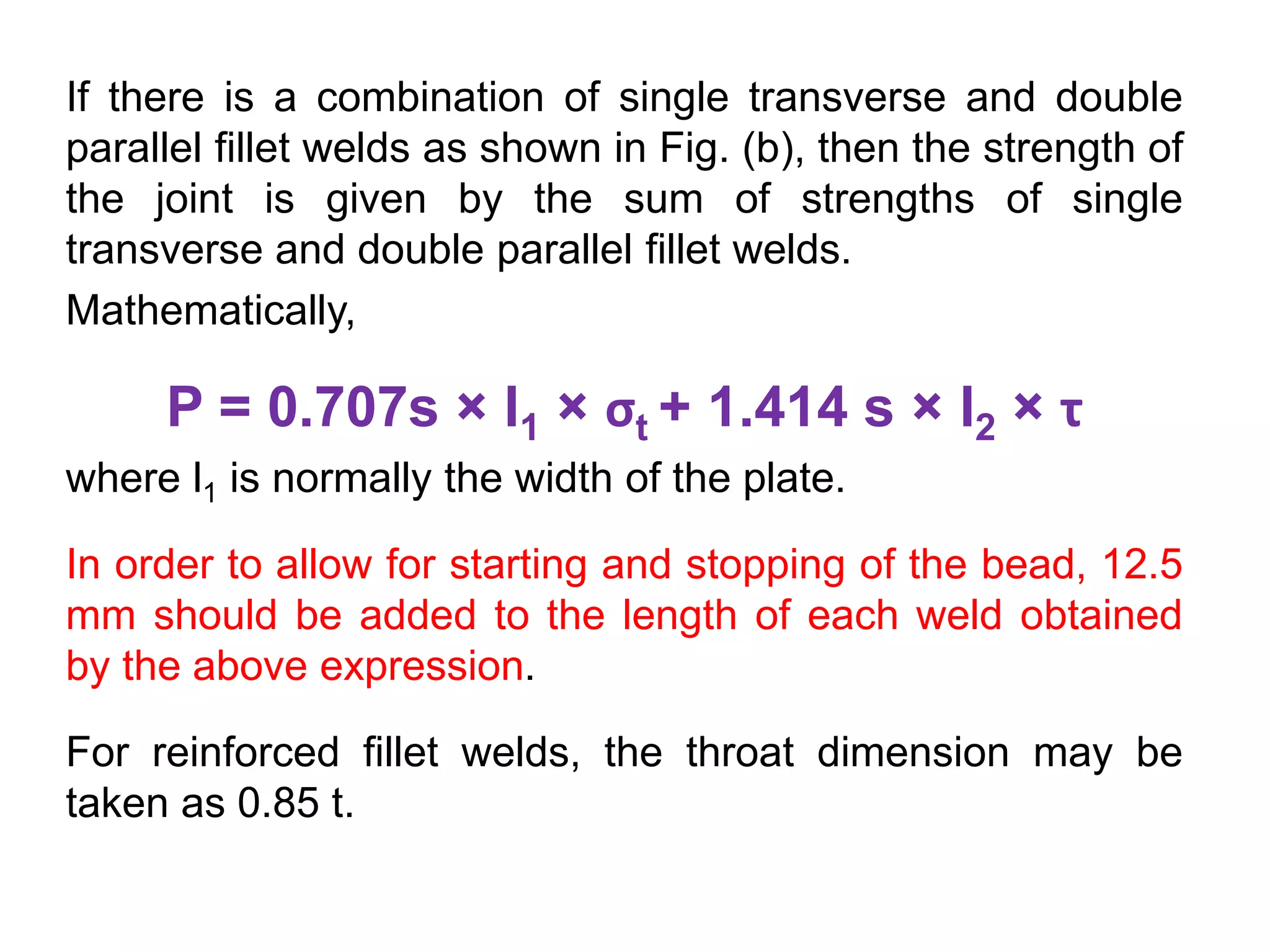 If there is a combination of single transverse and double parallel fillet welds as shown in Fig. (b), then the strength of the joint is given by the sum of strengths of single transverse and double parallel fillet welds.

Mathematically,

$P = 0.707s \times l_1 \times \sigma_t + 1.414\ s \times l_2 \times \tau$

where $l_1$ is normally the width of the plate.

In order to allow for starting and stopping of the bead, 12.5 mm should be added to the length of each weld obtained by the above expression.

For reinforced fillet welds, the throat dimension may be taken as 0.85 t.